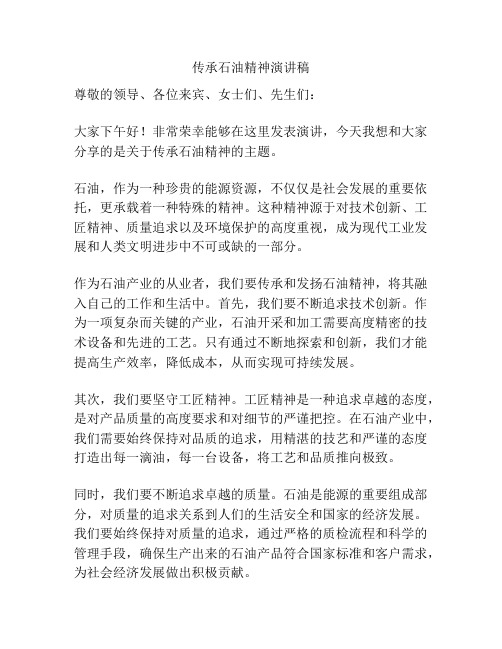 传承石油精神演讲稿

尊敬的领导、各位来宾、女士们、先生们：

大家下午好！非常荣幸能够在这里发表演讲，今天我想和大家分享的是关于传承石油精神的主题。

石油，作为一种珍贵的能源资源，不仅仅是社会发展的重要依托，更承载着一种特殊的精神。这种精神源于对技术创新、工匠精神、质量追求以及环境保护的高度重视，成为现代工业发展和人类文明进步中不可或缺的一部分。

作为石油产业的从业者，我们要传承和发扬石油精神，将其融入自己的工作和生活中。首先，我们要不断追求技术创新。作为一项复杂而关键的产业，石油开采和加工需要高度精密的技术设备和先进的工艺。只有通过不断地探索和创新，我们才能提高生产效率，降低成本，从而实现可持续发展。

其次，我们要坚守工匠精神。工匠精神是一种追求卓越的态度，是对产品质量的高度要求和对细节的严谨把控。在石油产业中，我们需要始终保持对品质的追求，用精湛的技艺和严谨的态度打造出每一滴油，每一台设备，将工艺和品质推向极致。

同时，我们要不断追求卓越的质量。石油是能源的重要组成部分，对质量的追求关系到人们的生活安全和国家的经济发展。我们要始终保持对质量的追求，通过严格的质检流程和科学的管理手段，确保生产出来的石油产品符合国家标准和客户需求，为社会经济发展做出积极贡献。